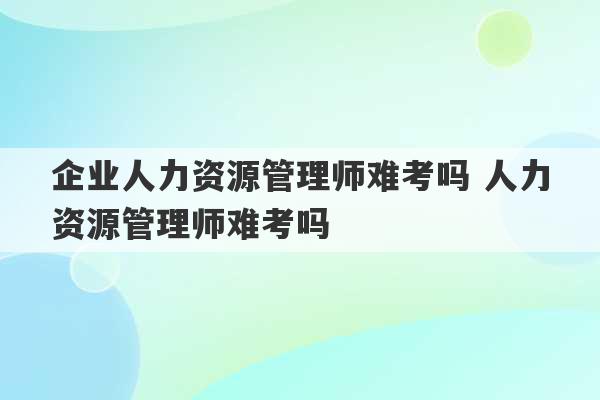 企业人力资源管理师难考吗 人力资源管理师难考吗